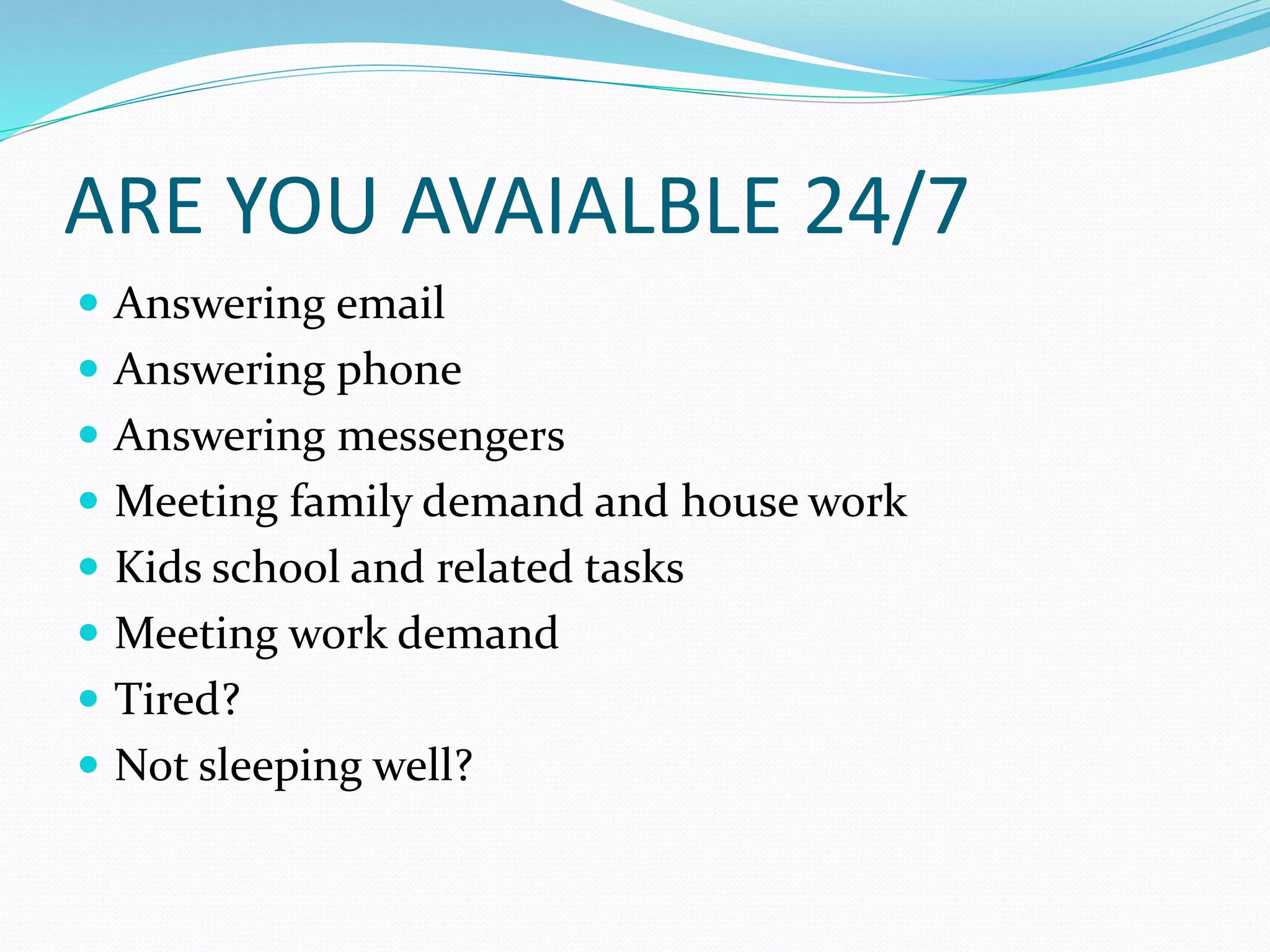 ARE YOU AVAIALBLE 24/7

- Answering email
- Answering phone
- Answering messengers
- Meeting family demand and house work
- Kids school and related tasks
- Meeting work demand
- Tired?
- Not sleeping well?